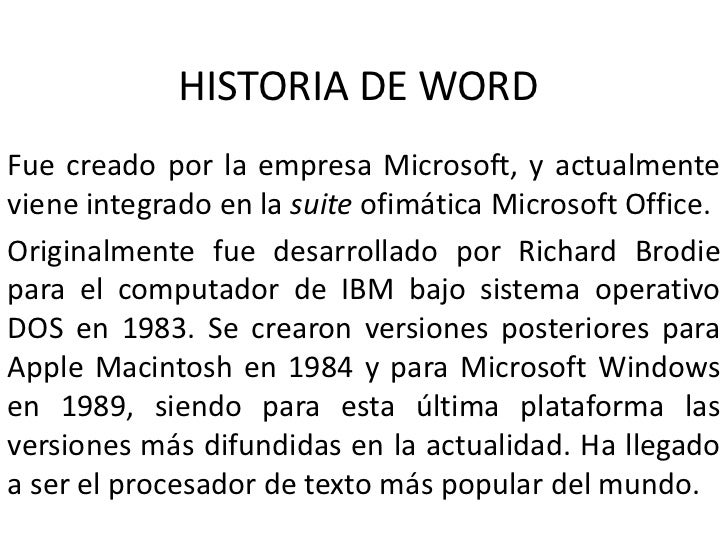 HISTORIA DE WORD

Fue creado por la empresa Microsoft, y actualmente viene integrado en la suite ofimática Microsoft Office.

Originalmente fue desarrollado por Richard Brodie para el computador de IBM bajo sistema operativo DOS en 1983. Se crearon versiones posteriores para Apple Macintosh en 1984 y para Microsoft Windows en 1989, siendo para esta última plataforma las versiones más difundidas en la actualidad. Ha llegado a ser el procesador de texto más popular del mundo.